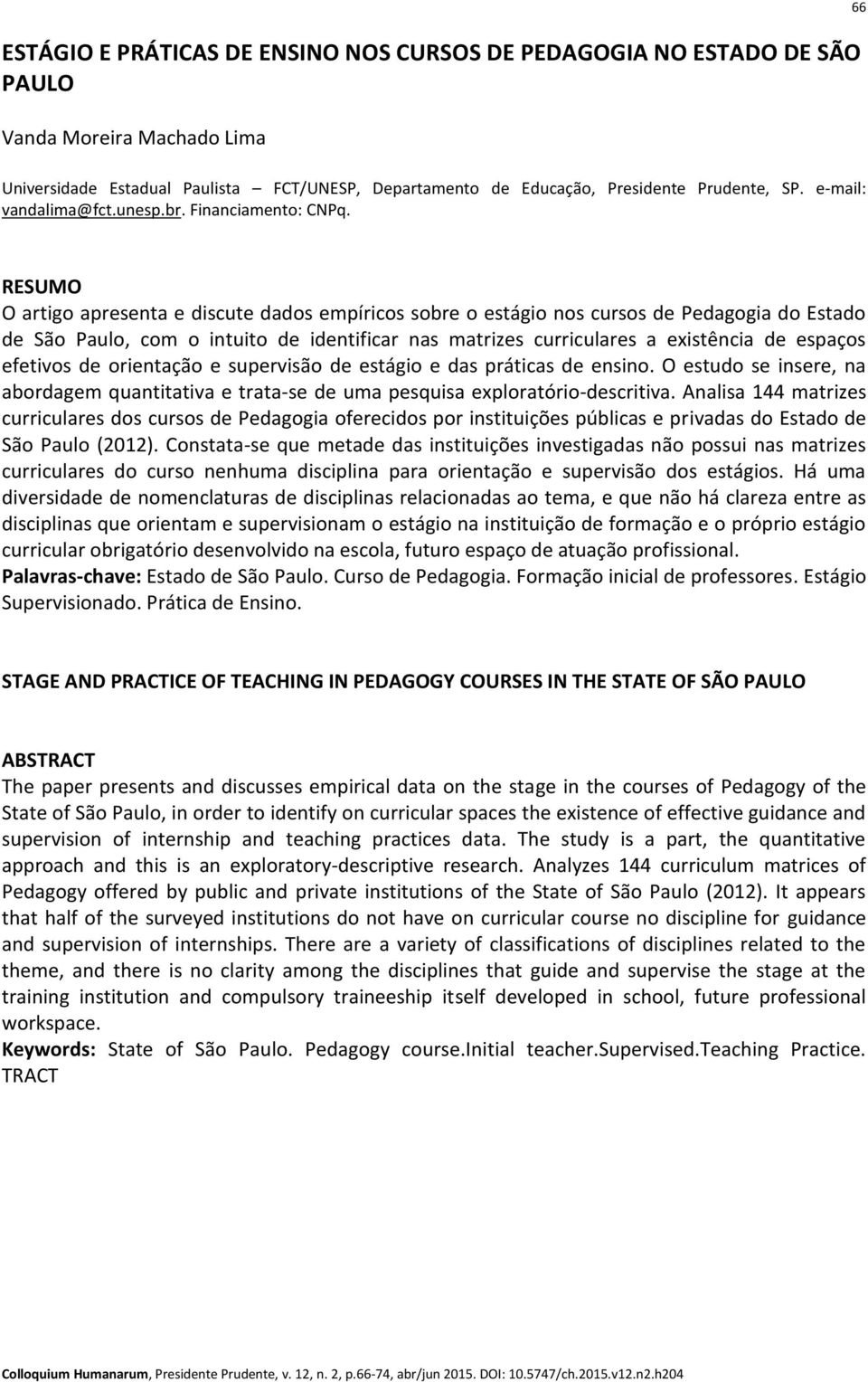 66

ESTÁGIO E PRÁTICAS DE ENSINO NOS CURSOS DE PEDAGOGIA NO ESTADO DE SÃO PAULO

Vanda Moreira Machado Lima

Universidade Estadual Paulista – FCT/UNESP, Departamento de Educação, Presidente Prudente, SP. e-mail: vandalima@fct.unesp.br. Financiamento: CNPq.

RESUMO
O artigo apresenta e discute dados empíricos sobre o estágio nos cursos de Pedagogia do Estado de São Paulo, com o intuito de identificar nas matrizes curriculares a existência de espaços efetivos de orientação e supervisão de estágio e das práticas de ensino. O estudo se insere, na abordagem quantitativa e trata-se de uma pesquisa exploratório-descritiva. Analisa 144 matrizes curriculares dos cursos de Pedagogia oferecidos por instituições públicas e privadas do Estado de São Paulo (2012). Constata-se que metade das instituições investigadas não possui nas matrizes curriculares do curso nenhuma disciplina para orientação e supervisão dos estágios. Há uma diversidade de nomenclaturas de disciplinas relacionadas ao tema, e que não há clareza entre as disciplinas que orientam e supervisionam o estágio na instituição de formação e o próprio estágio curricular obrigatório desenvolvido na escola, futuro espaço de atuação profissional.
Palavras-chave: Estado de São Paulo. Curso de Pedagogia. Formação inicial de professores. Estágio Supervisionado. Prática de Ensino.

STAGE AND PRACTICE OF TEACHING IN PEDAGOGY COURSES IN THE STATE OF SÃO PAULO

ABSTRACT
The paper presents and discusses empirical data on the stage in the courses of Pedagogy of the State of São Paulo, in order to identify on curricular spaces the existence of effective guidance and supervision of internship and teaching practices data. The study is a part, the quantitative approach and this is an exploratory-descriptive research. Analyzes 144 curriculum matrices of Pedagogy offered by public and private institutions of the State of São Paulo (2012). It appears that half of the surveyed institutions do not have on curricular course no discipline for guidance and supervision of internships. There are a variety of classifications of disciplines related to the theme, and there is no clarity among the disciplines that guide and supervise the stage at the training institution and compulsory traineeship itself developed in school, future professional workspace.
Keywords: State of São Paulo. Pedagogy course.Initial teacher.Supervised.Teaching Practice. TRACT

Colloquium Humanarum, Presidente Prudente, v. 12, n. 2, p.66-74, abr/jun 2015. DOI: 10.5747/ch.2015.v12.n2.h204